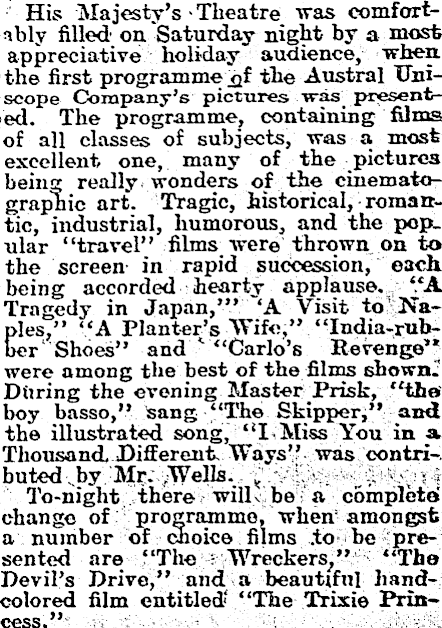 His Majesty's Theatre was comfortably filled on Saturday night by a most appreciative holiday audience, when the first programme of the Austral Uniscope Company's pictures was presented. The programme, containing films of all classes of subjects, was a most excellent one, many of the pictures being really wonders of the cinematographic art. Tragic, historical, romantic, industrial, humorous, and the popular "travel" films were thrown on to the screen in rapid succession, each being accorded hearty applause. "A Tragedy in Japan,"' 'A Visit to Naples," "A Planter's Wife," "India-rubber Shoes" and "Carlo's Revenge" were among the best of the films shown. During the evening Master Prisk, "the boy basso," sang "The Skipper," and the illustrated song, "I Miss You in a Thousand Different Ways" was contributed by Mr. Wells.

To-night there will be a complete change of programme, when amongst a number of choice films to be presented are "The Wreckers," "The Devil's Drive," and a beautiful hand-colored film entitled "The Trixie Princess."